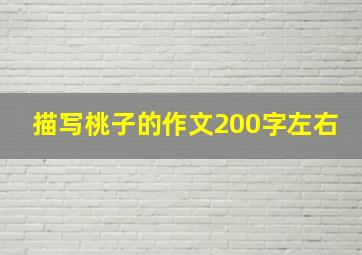 描写桃子的作文200字左右